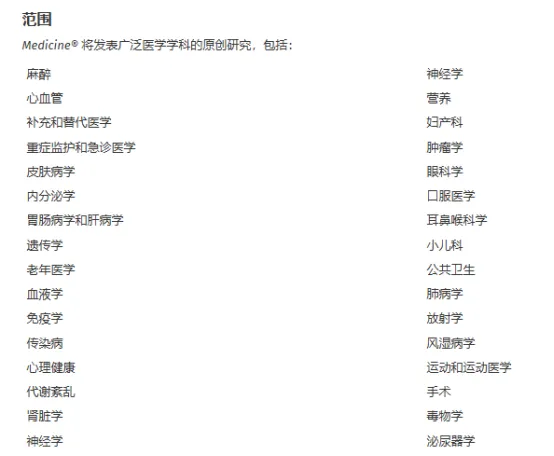 范围

Medicine® 将发表广泛医学学科的原创研究，包括：

麻醉
心血管
补充和替代医学
重症监护和急诊医学
皮肤病学
内分泌学
胃肠病学和肝病学
遗传学
老年医学
血液学
免疫学
传染病
心理健康
代谢紊乱
肾脏学
神经学

神经学
营养
妇产科
肿瘤学
眼科学
口服医学
耳鼻喉科学
小儿科
公共卫生
肺病学
放射学
风湿病学
运动和运动医学
手术
毒物学
泌尿器学